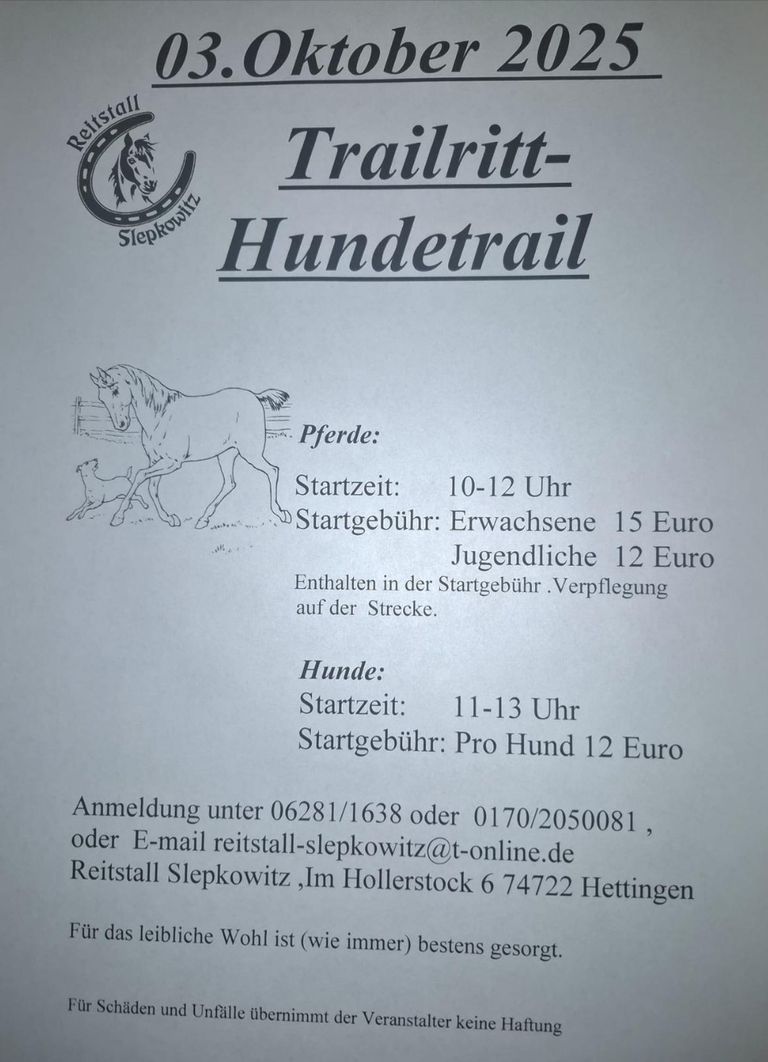 03.Oktober 2025

Reitstall Slepkowitz

Trailritt-Hundetrail

Pferde:

Startzeit: 10-12 Uhr
Startgebühr: Erwachsene 15 Euro
Jugendliche 12 Euro
Enthalten in der Startgebühr .Verpflegung auf der Strecke.

Hunde:
Startzeit: 11-13 Uhr
Startgebühr: Pro Hund 12 Euro

Anmeldung unter 06281/1638 oder 0170/2050081 , oder E-mail reitstall-slepkowitz@t-online.de
Reitstall Slepkowitz ,Im Hollerstock 6 74722 Hettingen

Für das leibliche Wohl ist (wie immer) bestens gesorgt.

Für Schäden und Unfälle übernimmt der Veranstalter keine Haftung